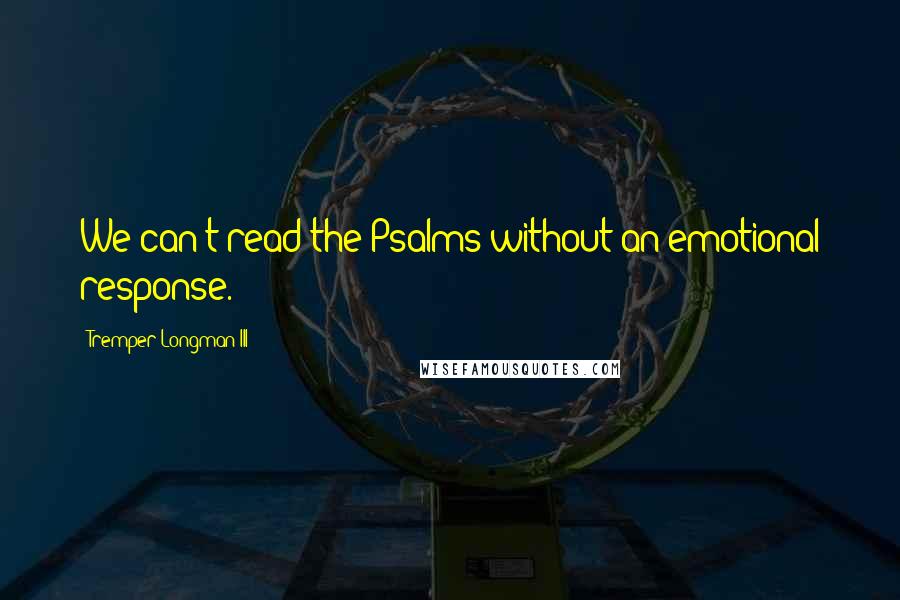 We can't read the Psalms without an emotional response.

Tremper Longman III

WISEFAMOUSQUOTES.COM